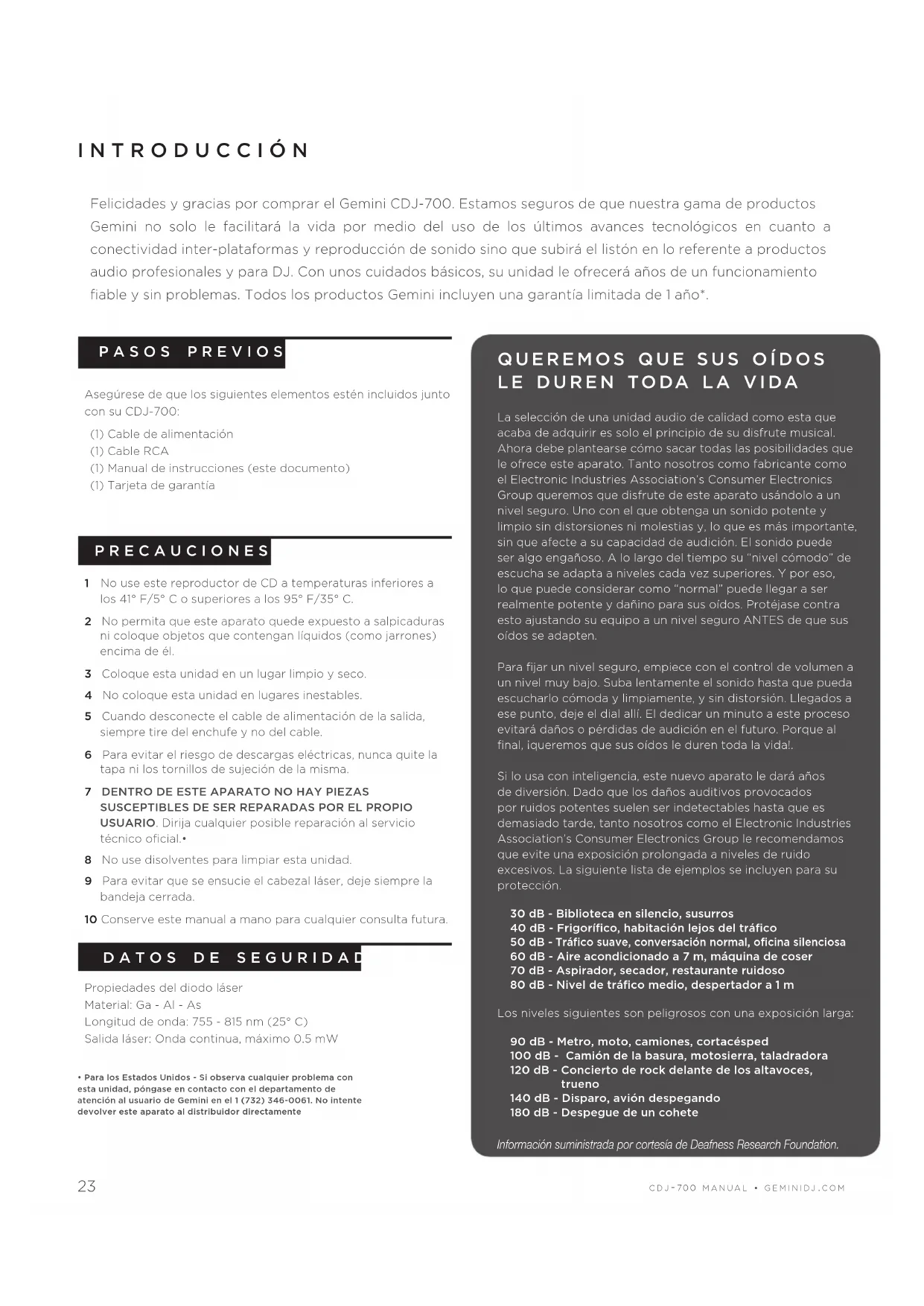 INTRODUCCIÓN

Felicidades y gracias por comprar el Gemini CDJ-700. Estamos seguros de que nuestra gama de productos Gemini no solo le facilitará la vida por medio del uso de los últimos avances tecnológicos en cuanto a conectividad inter-plataformas y reproducción de sonido sino que subirá el listón en lo referente a productos audio profesionales y para DJ. Con unos cuidados básicos, su unidad le ofrecerá años de un funcionamiento fiable y sin problemas. Todos los productos Gemini incluyen una garantía limitada de 1 año*.

PASOS PREVIOS

Asegúrese de que los siguientes elementos estén incluidos junto con su CDJ-700:
(1) Cable de alimentación
(1) Cable RCA
(1) Manual de instrucciones (este documento)
(1) Tarjeta de garantía

PRECAUCIONES

1 No use este reproductor de CD a temperaturas inferiores a los 41° F/5° C o superiores a los 95° F/35° C.
2 No permita que este aparato quede expuesto a salpicaduras ni coloque objetos que contengan líquidos (como jarrones) encima de él.
3 Coloque esta unidad en un lugar limpio y seco.
4 No coloque esta unidad en lugares inestables.
5 Cuando desconecte el cable de alimentación de la salida, siempre tire del enchufe y no del cable.
6 Para evitar el riesgo de descargas eléctricas, nunca quite la tapa ni los tornillos de sujeción de la misma.
7 DENTRO DE ESTE APARATO NO HAY PIEZAS SUSCEPTIBLES DE SER REPARADAS POR EL PROPIO USUARIO. Dirija cualquier posible reparación al servicio técnico oficial.•
8 No use disolventes para limpiar esta unidad.
9 Para evitar que se ensucie el cabezal láser, deje siempre la bandeja cerrada.
10 Conserve este manual a mano para cualquier consulta futura.

DATOS DE SEGURIDAD

Propiedades del diodo láser
Material: Ga - Al - As
Longitud de onda: 755 - 815 nm (25° C)
Salida láser: Onda continua, máximo 0.5 mW

• Para los Estados Unidos - Si observa cualquier problema con esta unidad, póngase en contacto con el departamento de atención al usuario de Gemini en el 1 (732) 346-0061. No intente devolver este aparato al distribuidor directamente

QUEREMOS QUE SUS OÍDOS LE DUREN TODA LA VIDA

La selección de una unidad audio de calidad como esta que acaba de adquirir es solo el principio de su disfrute musical. Ahora debe plantearse cómo sacar todas las posibilidades que le ofrece este aparato. Tanto nosotros como fabricante como el Electronic Industries Association's Consumer Electronics Group queremos que disfrute de este aparato usándolo a un nivel seguro. Uno con el que obtenga un sonido potente y limpio sin distorsiones ni molestias y, lo que es más importante, sin que afecte a su capacidad de audición. El sonido puede ser algo engañoso. A lo largo del tiempo su "nivel cómodo" de escucha se adapta a niveles cada vez superiores. Y por eso, lo que puede considerar como "normal" puede llegar a ser realmente potente y dañino para sus oídos. Protéjase contra esto ajustando su equipo a un nivel seguro ANTES de que sus oídos se adapten.

Para fijar un nivel seguro, empiece con el control de volumen a un nivel muy bajo. Suba lentamente el sonido hasta que pueda escucharlo cómoda y limpiamente, y sin distorsión. Llegados a ese punto, deje el dial allí. El dedicar un minuto a este proceso evitará daños o pérdidas de audición en el futuro. Porque al final, ¡queremos que sus oídos le duren toda la vida!.

Si lo usa con inteligencia, este nuevo aparato le dará años de diversión. Dado que los daños auditivos provocados por ruidos potentes suelen ser indetectables hasta que es demasiado tarde, tanto nosotros como el Electronic Industries Association's Consumer Electronics Group le recomendamos que evite una exposición prolongada a niveles de ruido excesivos. La siguiente lista de ejemplos se incluyen para su protección.

30 dB - Biblioteca en silencio, susurros
40 dB - Frigorífico, habitación lejos del tráfico
50 dB - Tráfico suave, conversación normal, oficina silenciosa
60 dB - Aire acondicionado a 7 m, máquina de coser
70 dB - Aspirador, secador, restaurante ruidoso
80 dB - Nivel de tráfico medio, despertador a 1 m

Los niveles siguientes son peligrosos con una exposición larga:

90 dB - Metro, moto, camiones, cortacésped
100 dB - Camión de la basura, motosierra, taladradora
120 dB - Concierto de rock delante de los altavoces, trueno
140 dB - Disparo, avión despegando
180 dB - Despegue de un cohete

Información suministrada por cortesía de Deafness Research Foundation.

23

CDJ-700 MANUAL • GEMINIDJ.COM